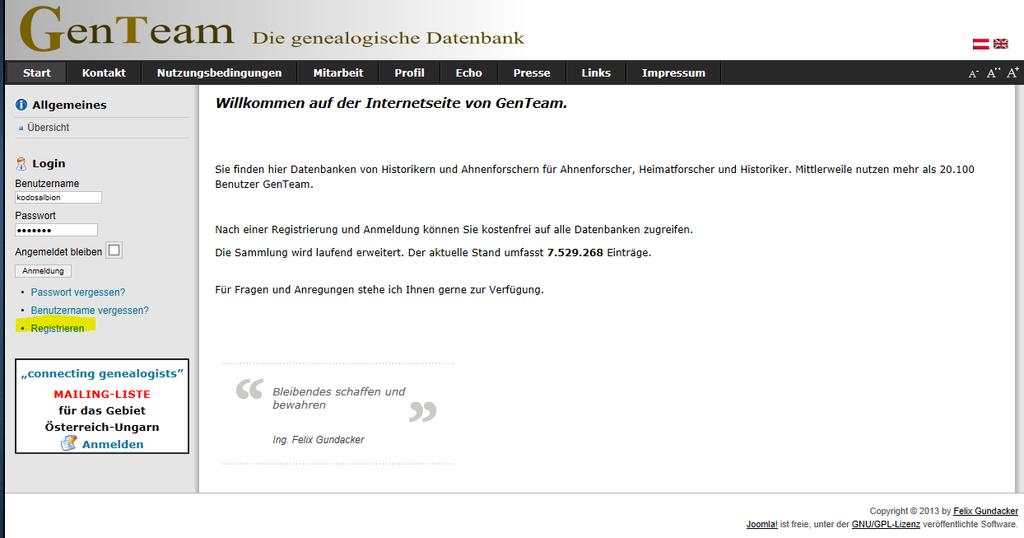 GenTeam Die genealogische Datenbank

Start Kontakt Nutzungsbedingungen Mitarbeit Profil Echo Presse Links Impressum

A- A A+

Allgemeines
Übersicht

Login
Benutzername
kodosalbion
Passwort
•••••••
Angemeldet bleiben
Anmeldung

Passwort vergessen?
Benutzername vergessen?
Registrieren

„connecting genealogists"
MAILING-LISTE
für das Gebiet
Österreich-Ungarn
Anmelden

Willkommen auf der Internetseite von GenTeam.

Sie finden hier Datenbanken von Historikern und Ahnenforschern für Ahnenforscher, Heimatforscher und Historiker. Mittlerweile nutzen mehr als 20.100 Benutzer GenTeam.

Nach einer Registrierung und Anmeldung können Sie kostenfrei auf alle Datenbanken zugreifen.

Die Sammlung wird laufend erweitert. Der aktuelle Stand umfasst 7.529.268 Einträge.

Für Fragen und Anregungen stehe ich Ihnen gerne zur Verfügung.

Bleibendes schaffen und bewahren

Ing. Felix Gundacker

Copyright © 2013 by Felix Gundacker
Joomla! ist freie, unter der GNU/GPL-Lizenz veröffentlichte Software.